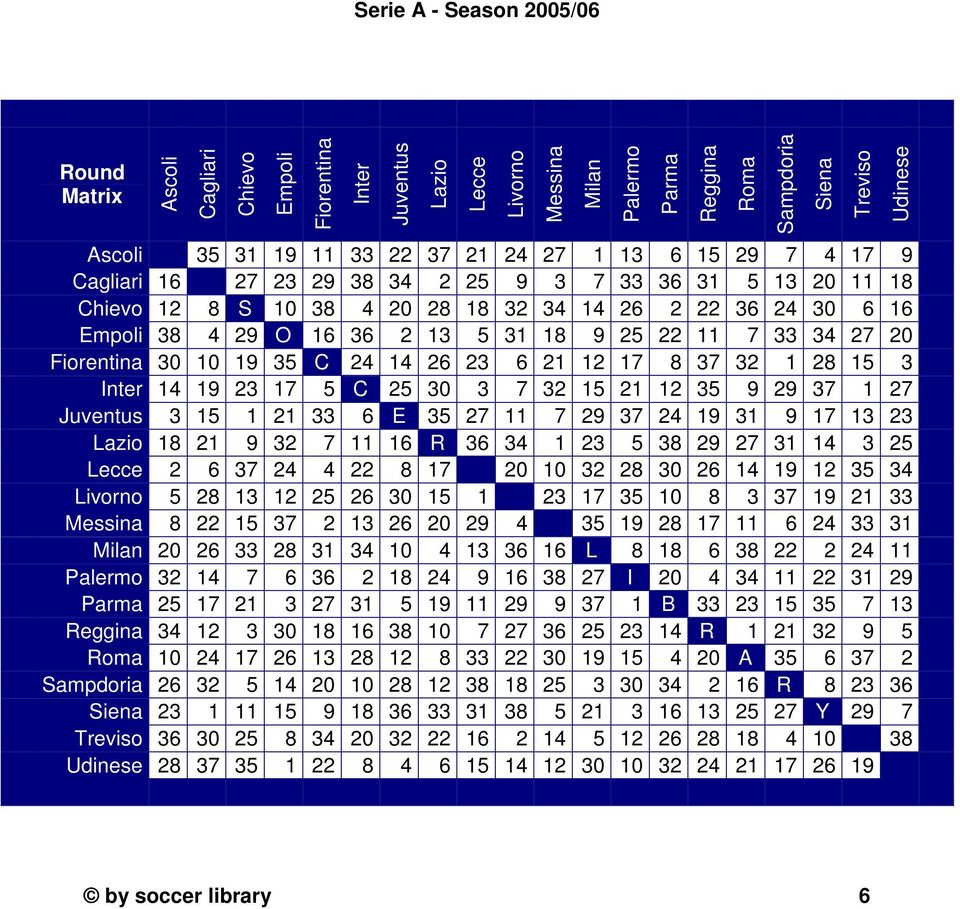 Serie A - Season 2005/06

| Round Matrix | Ascoli | Cagliari | Chievo | Empoli | Fiorentina | Inter | Juventus | Lazio | Lecce | Livorno | Messina | Milan | Palermo | Parma | Reggina | Roma | Sampdoria | Siena | Treviso | Udinese |
|---|---|---|---|---|---|---|---|---|---|---|---|---|---|---|---|---|---|---|---|---|
| Ascoli | | 35 | 31 | 19 | 11 | 33 | 22 | 37 | 21 | 24 | 27 | 1 | 13 | 6 | 15 | 29 | 7 | 4 | 17 | 9 |
| Cagliari | 16 | | 27 | 23 | 29 | 38 | 34 | 2 | 25 | 9 | 3 | 7 | 33 | 36 | 31 | 5 | 13 | 20 | 11 | 18 |
| Chievo | 12 | 8 | S | 10 | 38 | 4 | 20 | 28 | 18 | 32 | 34 | 14 | 26 | 2 | 22 | 36 | 24 | 30 | 6 | 16 |
| Empoli | 38 | 4 | 29 | O | 16 | 36 | 2 | 13 | 5 | 31 | 18 | 9 | 25 | 22 | 11 | 7 | 33 | 34 | 27 | 20 |
| Fiorentina | 30 | 10 | 19 | 35 | C | 24 | 14 | 26 | 23 | 6 | 21 | 12 | 17 | 8 | 37 | 32 | 1 | 28 | 15 | 3 |
| Inter | 14 | 19 | 23 | 17 | 5 | C | 25 | 30 | 3 | 7 | 32 | 15 | 21 | 12 | 35 | 9 | 29 | 37 | 1 | 27 |
| Juventus | 3 | 15 | 1 | 21 | 33 | 6 | E | 35 | 27 | 11 | 7 | 29 | 37 | 24 | 19 | 31 | 9 | 17 | 13 | 23 |
| Lazio | 18 | 21 | 9 | 32 | 7 | 11 | 16 | R | 36 | 34 | 1 | 23 | 5 | 38 | 29 | 27 | 31 | 14 | 3 | 25 |
| Lecce | 2 | 6 | 37 | 24 | 4 | 22 | 8 | 17 | | 20 | 10 | 32 | 28 | 30 | 26 | 14 | 19 | 12 | 35 | 34 |
| Livorno | 5 | 28 | 13 | 12 | 25 | 26 | 30 | 15 | 1 | | 23 | 17 | 35 | 10 | 8 | 3 | 37 | 19 | 21 | 33 |
| Messina | 8 | 22 | 15 | 37 | 2 | 13 | 26 | 20 | 29 | 4 | | 35 | 19 | 28 | 17 | 11 | 6 | 24 | 33 | 31 |
| Milan | 20 | 26 | 33 | 28 | 31 | 34 | 10 | 4 | 13 | 36 | 16 | L | 8 | 18 | 6 | 38 | 22 | 2 | 24 | 11 |
| Palermo | 32 | 14 | 7 | 6 | 36 | 2 | 18 | 24 | 9 | 16 | 38 | 27 | I | 20 | 4 | 34 | 11 | 22 | 31 | 29 |
| Parma | 25 | 17 | 21 | 3 | 27 | 31 | 5 | 19 | 11 | 29 | 9 | 37 | 1 | B | 33 | 23 | 15 | 35 | 7 | 13 |
| Reggina | 34 | 12 | 3 | 30 | 18 | 16 | 38 | 10 | 7 | 27 | 36 | 25 | 23 | 14 | R | 1 | 21 | 32 | 9 | 5 |
| Roma | 10 | 24 | 17 | 26 | 13 | 28 | 12 | 8 | 33 | 22 | 30 | 19 | 15 | 4 | 20 | A | 35 | 6 | 37 | 2 |
| Sampdoria | 26 | 32 | 5 | 14 | 20 | 10 | 28 | 12 | 38 | 18 | 25 | 3 | 30 | 34 | 2 | 16 | R | 8 | 23 | 36 |
| Siena | 23 | 1 | 11 | 15 | 9 | 18 | 36 | 33 | 31 | 38 | 5 | 21 | 3 | 16 | 13 | 25 | 27 | Y | 29 | 7 |
| Treviso | 36 | 30 | 25 | 8 | 34 | 20 | 32 | 22 | 16 | 2 | 14 | 5 | 12 | 26 | 28 | 18 | 4 | 10 | | 38 |
| Udinese | 28 | 37 | 35 | 1 | 22 | 8 | 4 | 6 | 15 | 14 | 12 | 30 | 10 | 32 | 24 | 21 | 17 | 26 | 19 | |

© by soccer library 6